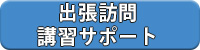 出張訪問
講習サポート